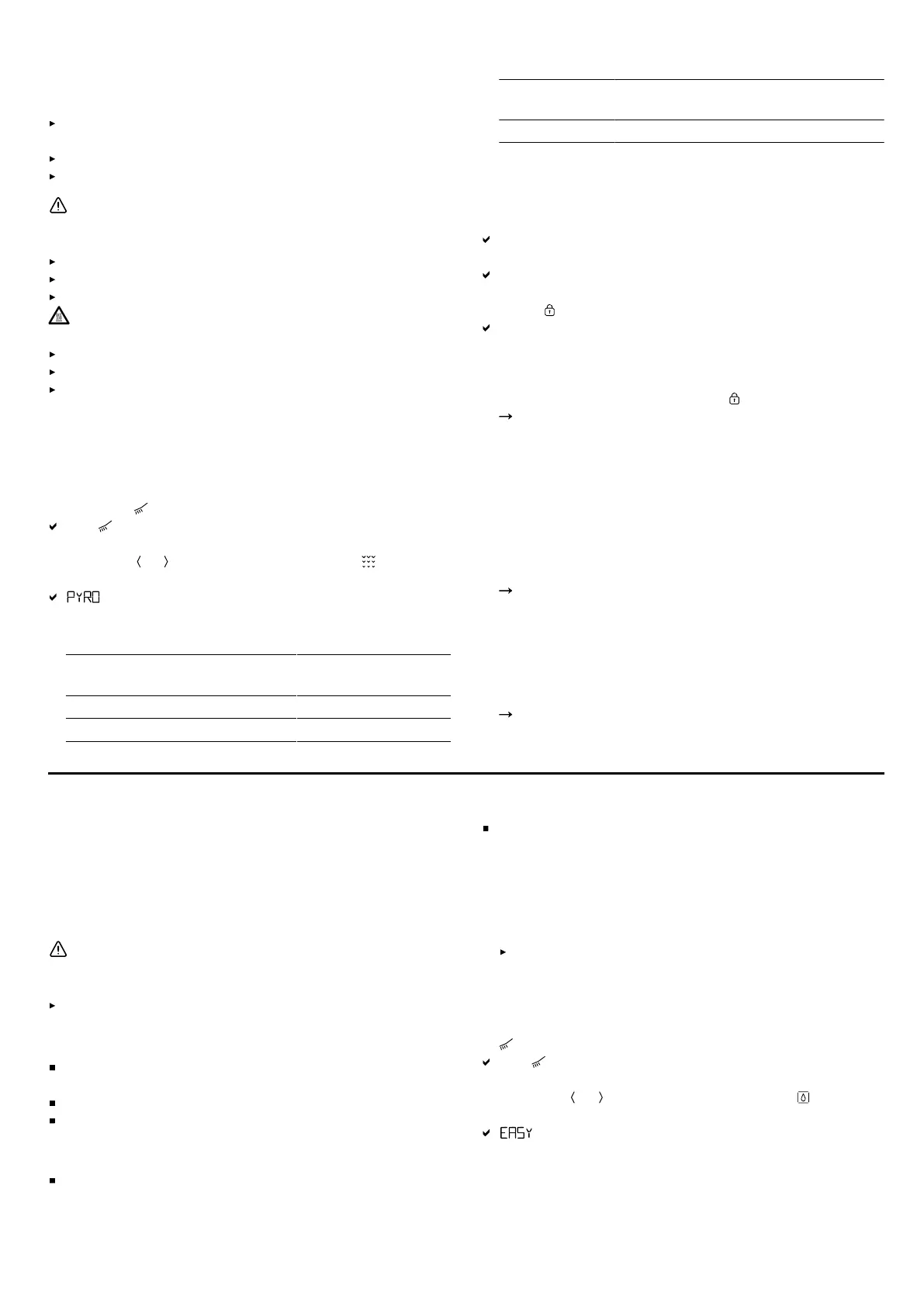 PYRO

EASY